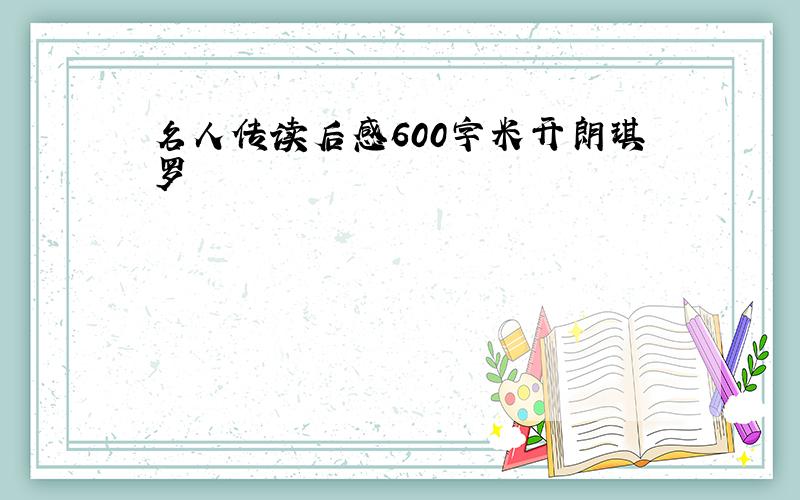 名人传读后感600字米开朗琪罗